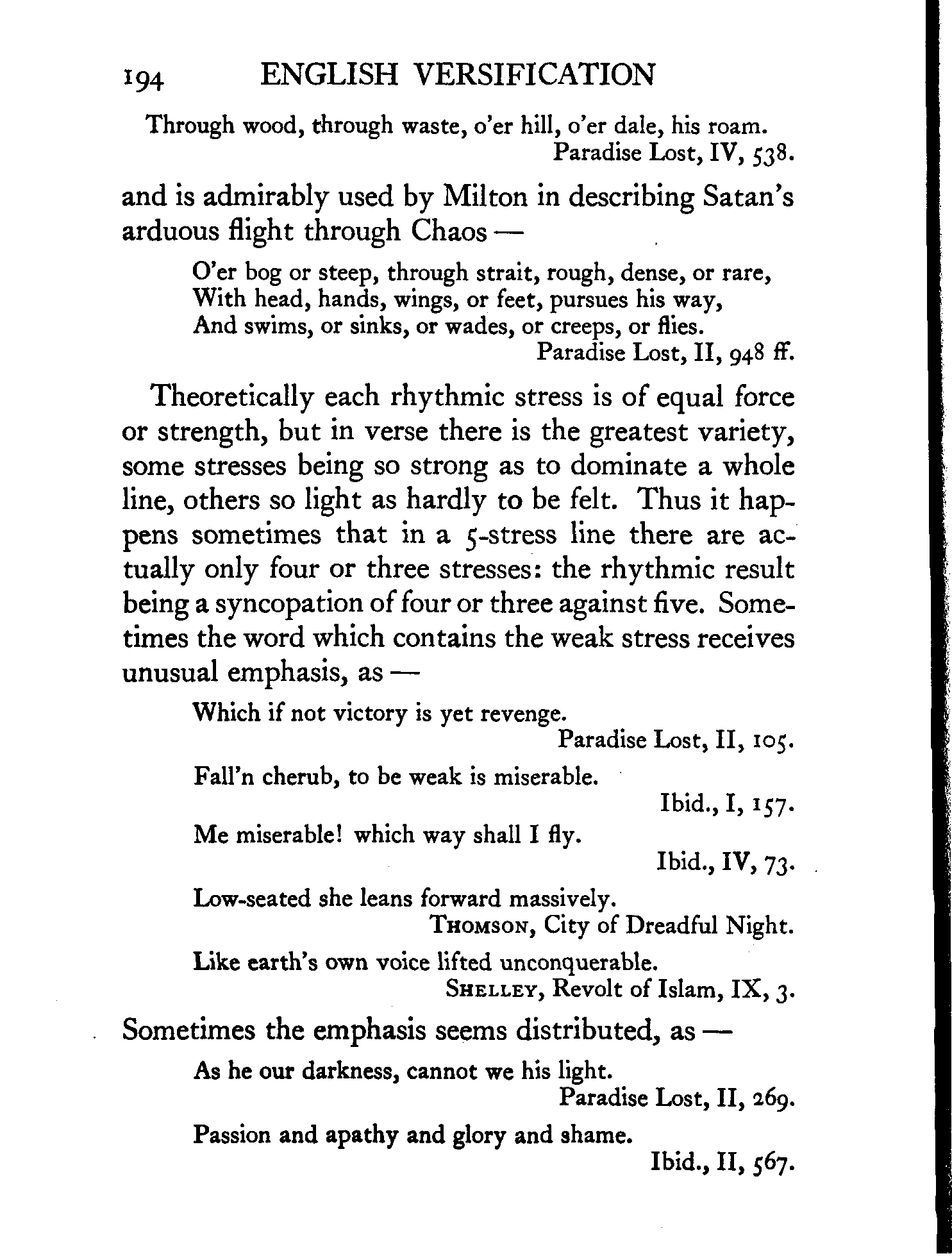 194 ENGLISH VERSIFICATION

Through wood, through waste, o'er hill, o'er dale, his roam.
Paradise Lost, IV, 538.

and is admirably used by Milton in describing Satan's arduous flight through Chaos —

O'er bog or steep, through strait, rough, dense, or rare,
With head, hands, wings, or feet, pursues his way,
And swims, or sinks, or wades, or creeps, or flies.
Paradise Lost, II, 948 ff.

Theoretically each rhythmic stress is of equal force or strength, but in verse there is the greatest variety, some stresses being so strong as to dominate a whole line, others so light as hardly to be felt. Thus it happens sometimes that in a 5-stress line there are actually only four or three stresses: the rhythmic result being a syncopation of four or three against five. Sometimes the word which contains the weak stress receives unusual emphasis, as —

Which if not victory is yet revenge.
Paradise Lost, II, 105.

Fall'n cherub, to be weak is miserable.
Ibid., I, 157.

Me miserable! which way shall I fly.
Ibid., IV, 73.

Low-seated she leans forward massively.
THOMSON, City of Dreadful Night.

Like earth's own voice lifted unconquerable.
SHELLEY, Revolt of Islam, IX, 3.

Sometimes the emphasis seems distributed, as —

As he our darkness, cannot we his light.
Paradise Lost, II, 269.

Passion and apathy and glory and shame.
Ibid., II, 567.